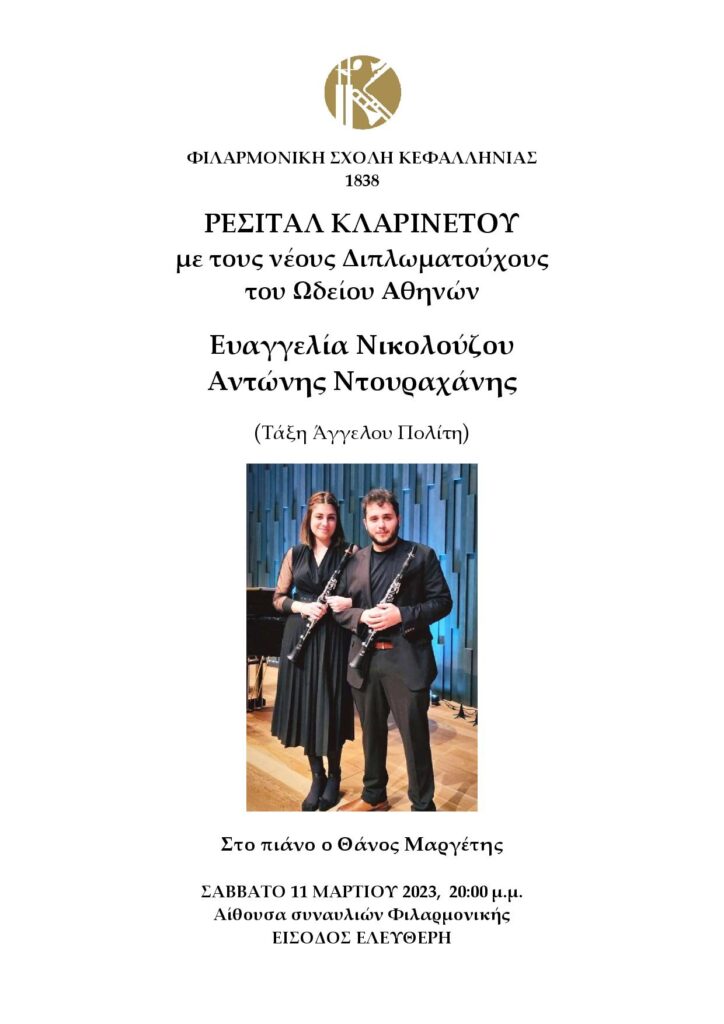 ΦΙΛΑΡΜΟΝΙΚΗ ΣΧΟΛΗ ΚΕΦΑΛΛΗΝΙΑΣ
1838

ΡΕΣΙΤΑΛ ΚΛΑΡΙΝΕΤΟΥ
με τους νέους Διπλωματούχους
του Ωδείου Αθηνών

Ευαγγελία Νικολούζου
Αντώνης Ντουραχάνης

(Τάξη Άγγελου Πολίτη)

Στο πιάνο ο Θάνος Μαργέτης

ΣΑΒΒΑΤΟ 11 ΜΑΡΤΙΟΥ 2023, 20:00 μ.μ.
Αίθουσα συναυλιών Φιλαρμονικής
ΕΙΣΟΔΟΣ ΕΛΕΥΘΕΡΗ